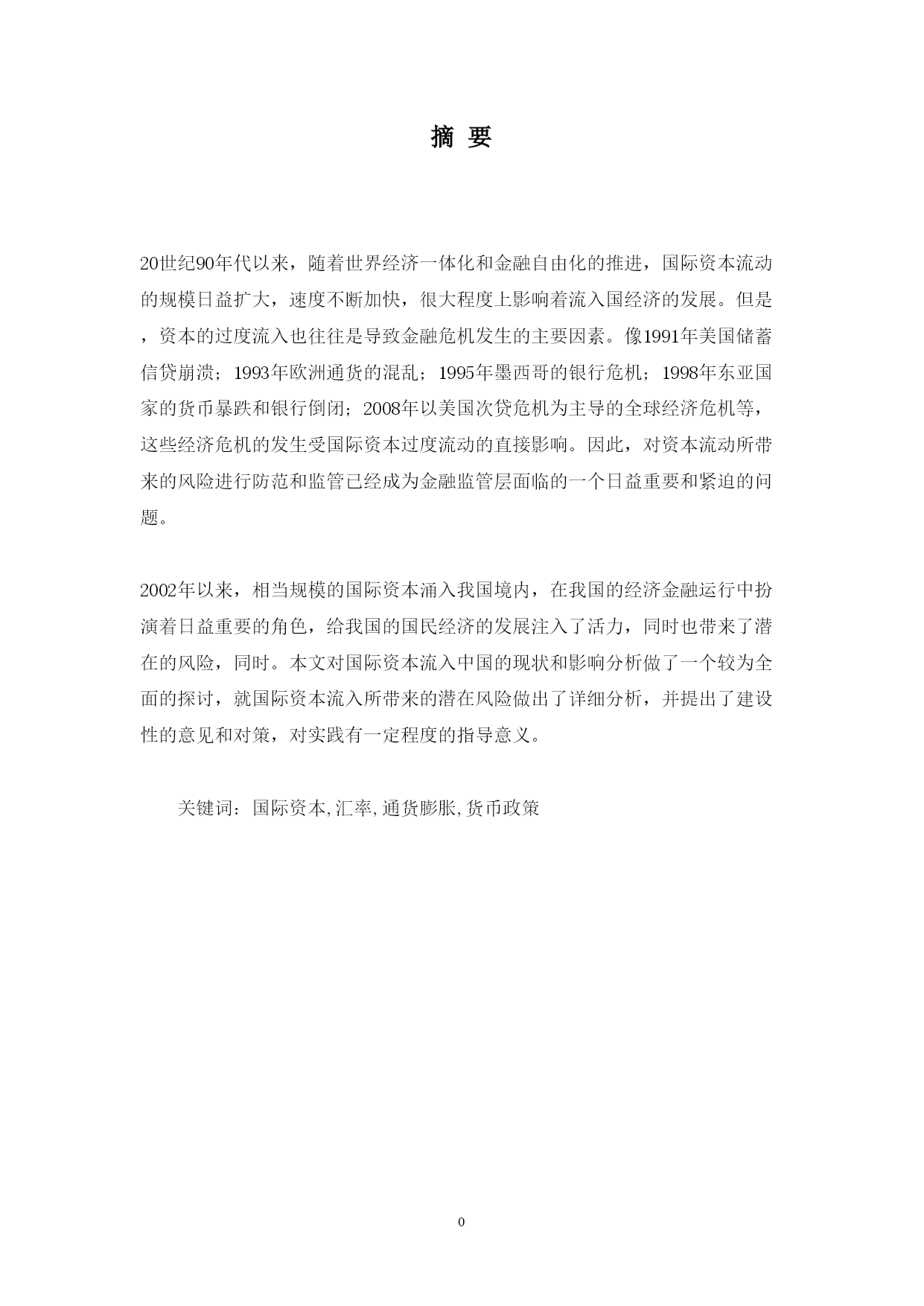 摘 要

20世纪90年代以来，随着世界经济一体化和金融自由化的推进，国际资本流动的规模日益扩大，速度不断加快，很大程度上影响着流入国经济的发展。但是，资本的过度流入也往往是导致金融危机发生的主要因素。像1991年美国储蓄信贷崩溃；1993年欧洲通货的混乱；1995年墨西哥的银行危机；1998年东亚国家的货币暴跌和银行倒闭；2008年以美国次贷危机为主导的全球经济危机等，这些经济危机的发生受国际资本过度流动的直接影响。因此，对资本流动所带来的风险进行防范和监管已经成为金融监管层面临的一个日益重要和紧迫的问题。

2002年以来，相当规模的国际资本涌入我国境内，在我国的经济金融运行中扮演着日益重要的角色，给我国的国民经济的发展注入了活力，同时也带来了潜在的风险，同时。本文对国际资本流入中国的现状和影响分析做了一个较为全面的探讨，就国际资本流入所带来的潜在风险做出了详细分析，并提出了建设性的意见和对策，对实践有一定程度的指导意义。

关键词：国际资本,汇率,通货膨胀,货币政策

0